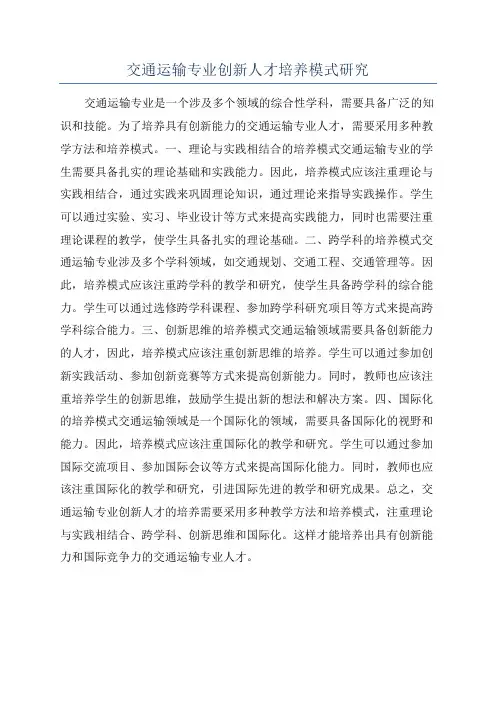 交通运输专业创新人才培养模式研究

交通运输专业是一个涉及多个领域的综合性学科，需要具备广泛的知识和技能。为了培养具有创新能力的交通运输专业人才，需要采用多种教学方法和培养模式。一、理论与实践相结合的培养模式交通运输专业的学生需要具备扎实的理论基础和实践能力。因此，培养模式应该注重理论与实践相结合，通过实践来巩固理论知识，通过理论来指导实践操作。学生可以通过实验、实习、毕业设计等方式来提高实践能力，同时也需要注重理论课程的教学，使学生具备扎实的理论基础。二、跨学科的培养模式交通运输专业涉及多个学科领域，如交通规划、交通工程、交通管理等。因此，培养模式应该注重跨学科的教学和研究，使学生具备跨学科的综合能力。学生可以通过选修跨学科课程、参加跨学科研究项目等方式来提高跨学科综合能力。三、创新思维的培养模式交通运输领域需要具备创新能力的人才，因此，培养模式应该注重创新思维的培养。学生可以通过参加创新实践活动、参加创新竞赛等方式来提高创新能力。同时，教师也应该注重培养学生的创新思维，鼓励学生提出新的想法和解决方案。四、国际化的培养模式交通运输领域是一个国际化的领域，需要具备国际化的视野和能力。因此，培养模式应该注重国际化的教学和研究。学生可以通过参加国际交流项目、参加国际会议等方式来提高国际化能力。同时，教师也应该注重国际化的教学和研究，引进国际先进的教学和研究成果。总之，交通运输专业创新人才的培养需要采用多种教学方法和培养模式，注重理论与实践相结合、跨学科、创新思维和国际化。这样才能培养出具有创新能力和国际竞争力的交通运输专业人才。